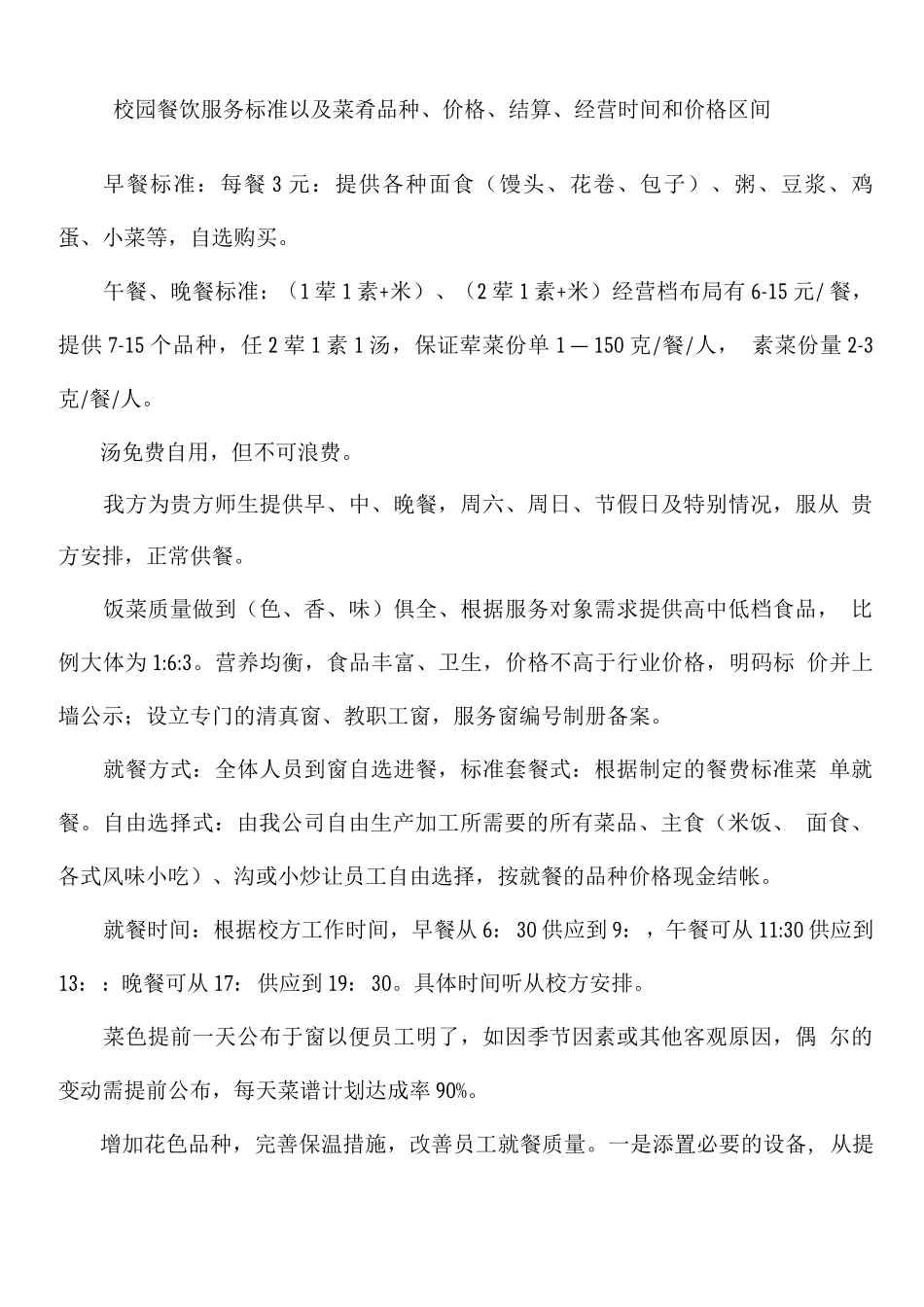 校园餐饮服务标准以及菜肴品种、价格、结算、经营时间和价格区间

早餐标准：每餐3元：提供各种面食（馒头、花卷、包子）、粥、豆浆、鸡蛋、小菜等，自选购买。

午餐、晚餐标准：（1荤1素+米）、（2荤1素+米）经营档布局有6-15元/餐，提供7-15个品种，任2荤1素1汤，保证荤菜份单1—150克/餐/人， 素菜份量2-3克/餐/人。

汤免费自用，但不可浪费。

我方为贵方师生提供早、中、晚餐，周六、周日、节假日及特别情况，服从 贵方安排，正常供餐。

饭菜质量做到（色、香、味）俱全、根据服务对象需求提供高中低档食品， 比例大体为1:6:3。营养均衡，食品丰富、卫生，价格不高于行业价格，明码标 价并上墙公示；设立专门的清真窗、教职工窗，服务窗编号制册备案。

就餐方式：全体人员到窗自选进餐，标准套餐式：根据制定的餐费标准菜 单就餐。自由选择式：由我公司自由生产加工所需要的所有菜品、主食（米饭、 面食、各式风味小吃）、沟或小炒让员工自由选择，按就餐的品种价格现金结帐。

就餐时间：根据校方工作时间，早餐从6：30供应到9：，午餐可从11:30供应到13：：晚餐可从17：供应到19：30。具体时间听从校方安排。

菜色提前一天公布于窗以便员工明了，如因季节因素或其他客观原因，偶 尔的变动需提前公布，每天菜谱计划达成率90%。

增加花色品种，完善保温措施，改善员工就餐质量。一是添置必要的设备，从提